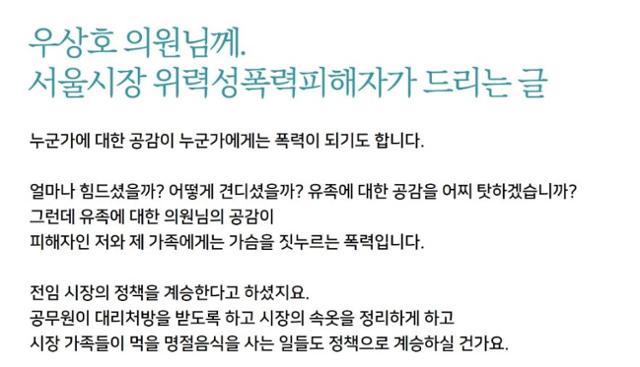 우상호 의원님께.
서울시장 위력성폭력피해자가 드리는 글

누군가에 대한 공감이 누군가에게는 폭력이 되기도 합니다.

얼마나 힘드셨을까? 어떻게 견디셨을까? 유족에 대한 공감을 어찌 탓하겠습니까?
그런데 유족에 대한 의원님의 공감이
피해자인 저와 제 가족에게는 가슴을 짓누르는 폭력입니다.

전임 시장의 정책을 계승한다고 하셨지요.
공무원이 대리처방을 받도록 하고 시장의 속옷을 정리하게 하고
시장 가족들이 먹을 명절음식을 사는 일들도 정책으로 계승하실 건가요.